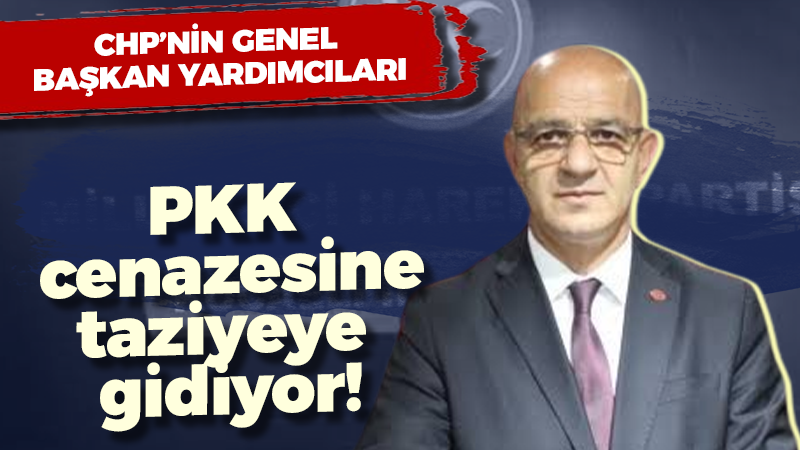 CHP'NİN GENEL BAŞKAN YARDIMCILARI

PKK cenazesine taziyeye gidiyor!